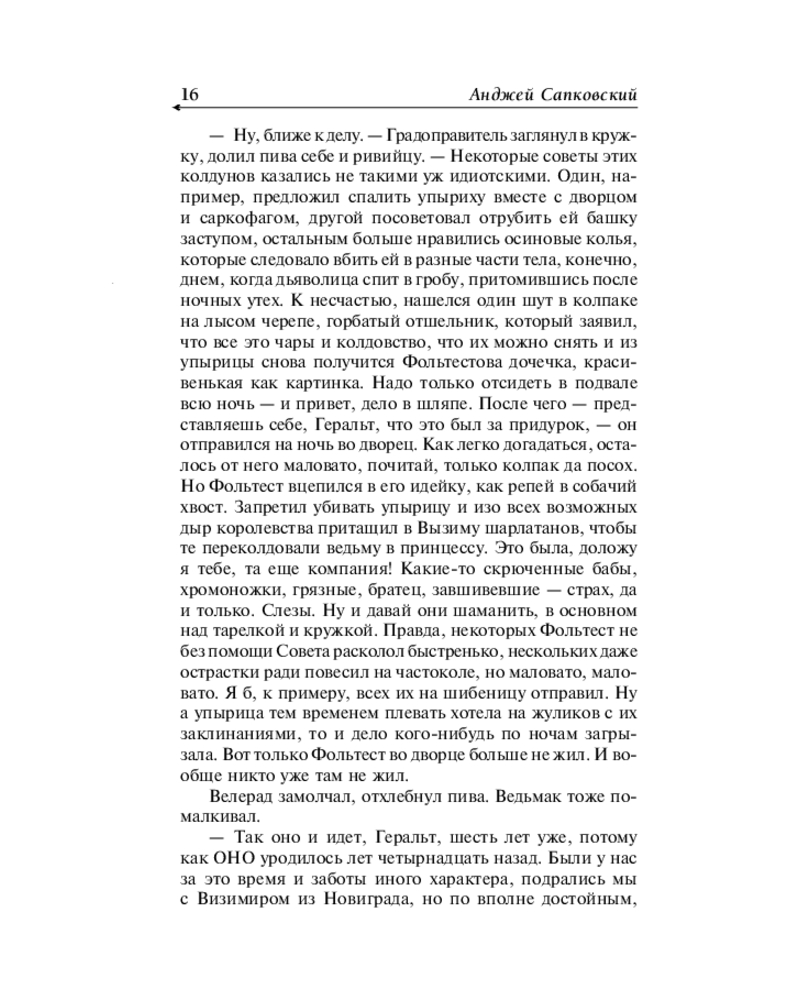 16 Анджей Сапковский

— Ну, ближе к делу. — Градоправитель заглянул в кружку, долил пива себе и ривийцу. — Некоторые советы этих колдунов казались не такими уж идиотскими. Один, например, предложил спалить упыриху вместе с дворцом и саркофагом, другой посоветовал отрубить ей башку заступом, остальным больше нравились осиновые колья, которые следовало вбить ей в разные части тела, конечно, днем, когда дьяволица спит в гробу, притомившись после ночных утех. К несчастью, нашелся один шут в колпаке на лысом черепе, горбатый отшельник, который заявил, что все это чары и колдовство, что их можно снять и из упырицы снова получится Фольтестова дочечка, красивенькая как картинка. Надо только отсидеть в подвале всю ночь — и привет, дело в шляпе. После чего — представляешь себе, Геральт, что это был за придурок, — он отправился на ночь во дворец. Как легко догадаться, осталось от него маловато, почитай, только колпак да посох. Но Фольтест вцепился в его идейку, как репей в собачий хвост. Запретил убивать упырицу и изо всех возможных дыр королевства притащил в Вызиму шарлатанов, чтобы те переколдовали ведьму в принцессу. Это была, доложу я тебе, та еще компания! Какие-то скрюченные бабы, хромоножки, грязные, братец, завшивевшие — страх, да и только. Слезы. Ну и давай они шаманить, в основном над тарелкой и кружкой. Правда, некоторых Фольтест не без помощи Совета расколол быстренько, нескольких даже острастки ради повесил на частоколе, но маловато, маловато. Я б, к примеру, всех их на шибеницу отправил. Ну а упырица тем временем плевать хотела на жуликов с их заклинаниями, то и дело кого-нибудь по ночам загрызала. Вот только Фольтест во дворце больше не жил. И вообще никто уже там не жил.

Велерад замолчал, отхлебнул пива. Ведьмак тоже помалкивал.

— Так оно и идет, Геральт, шесть лет уже, потому как ОНО уродилось лет четырнадцать назад. Были у нас за это время и заботы иного характера, подрались мы с Визимиром из Новиграда, но по вполне достойным,